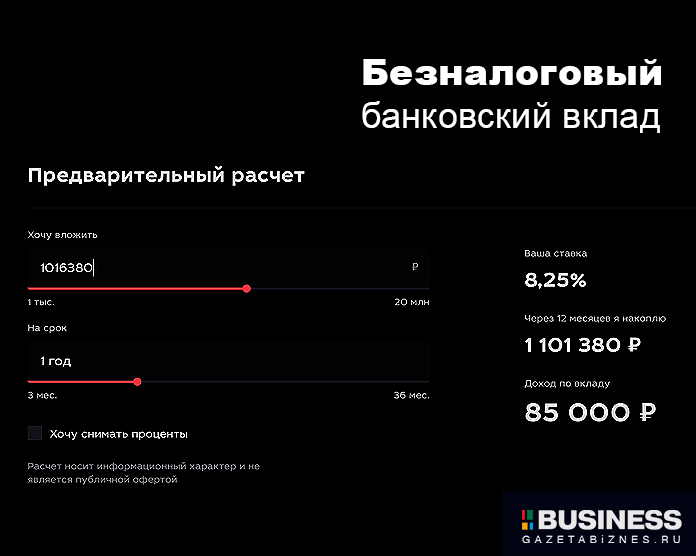 Безналоговый банковский вклад

Предварительный расчет

Хочу вложить

1016380

₽

1 тыс.

20 млн

На срок

1 год

3 мес.

36 мес.

Хочу снимать проценты

Расчет носит информационный характер и не является публичной офертой

Ваша ставка

8,25%

Через 12 месяцев я накоплю

1 101 380 ₽

Доход по вкладу

85 000 ₽

BUSINESS
GAZETABIZNES.RU